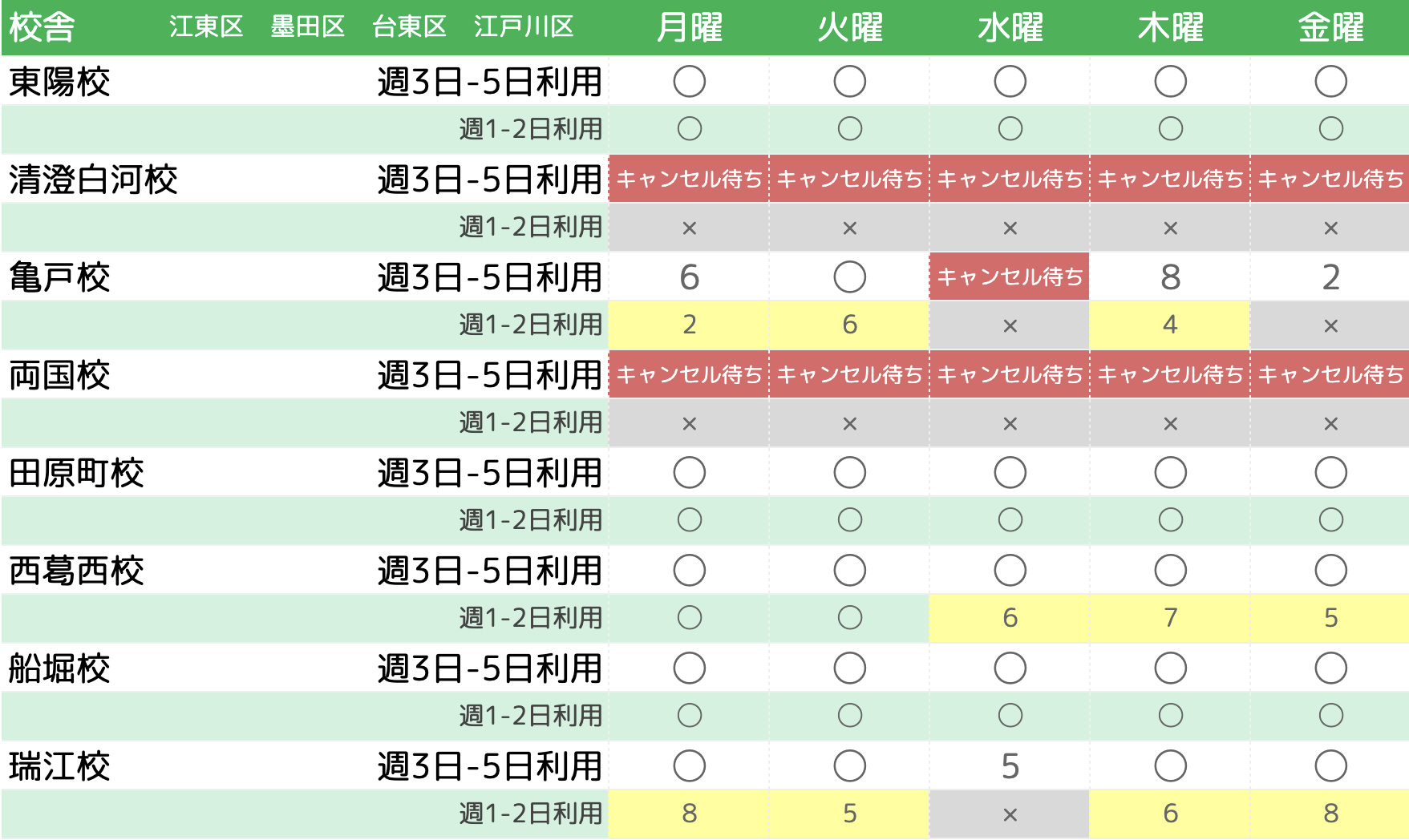 | 校舎 江東区 墨田区 台東区 江戸川区 | | 月曜 | 火曜 | 水曜 | 木曜 | 金曜 |
|---|---|---|---|---|---|---|
| 東陽校 | 週3日-5日利用 | ○ | ○ | ○ | ○ | ○ |
| | 週1-2日利用 | ○ | ○ | ○ | ○ | ○ |
| 清澄白河校 | 週3日-5日利用 | キャンセル待ち | キャンセル待ち | キャンセル待ち | キャンセル待ち | キャンセル待ち |
| | 週1-2日利用 | × | × | × | × | × |
| 亀戸校 | 週3日-5日利用 | 6 | ○ | キャンセル待ち | 8 | 2 |
| | 週1-2日利用 | 2 | 6 | × | 4 | × |
| 両国校 | 週3日-5日利用 | キャンセル待ち | キャンセル待ち | キャンセル待ち | キャンセル待ち | キャンセル待ち |
| | 週1-2日利用 | × | × | × | × | × |
| 田原町校 | 週3日-5日利用 | ○ | ○ | ○ | ○ | ○ |
| | 週1-2日利用 | ○ | ○ | ○ | ○ | ○ |
| 西葛西校 | 週3日-5日利用 | ○ | ○ | ○ | ○ | ○ |
| | 週1-2日利用 | ○ | ○ | 6 | 7 | 5 |
| 船堀校 | 週3日-5日利用 | ○ | ○ | ○ | ○ | ○ |
| | 週1-2日利用 | ○ | ○ | ○ | ○ | ○ |
| 瑞江校 | 週3日-5日利用 | ○ | ○ | 5 | ○ | ○ |
| | 週1-2日利用 | 8 | 5 | × | 6 | 8 |